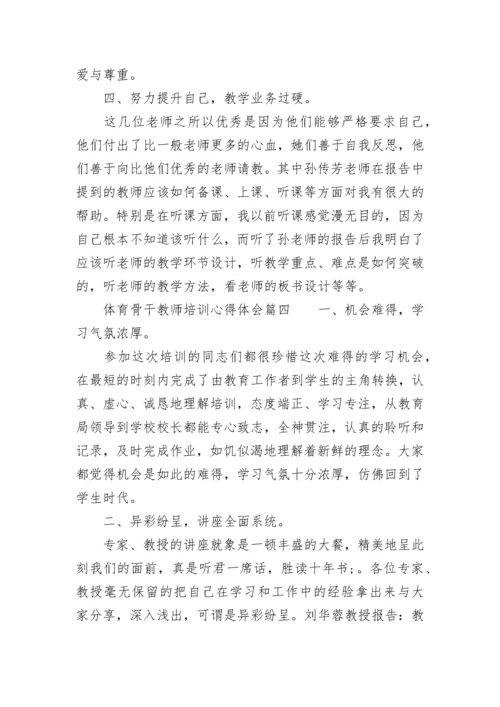 爱与尊重。

四、努力提升自己，教学业务过硬。

这几位老师之所以优秀是因为他们能够严格要求自己，他们付出了比一般老师更多的心血，她们善于自我反思，他们善于向比他们优秀的老师请教。其中孙传芳老师在报告中提到的教师应该如何备课、上课、听课等方面对我有很大的帮助。特别是在听课方面，我以前听课感觉漫无目的，因为自己根本不知道该听什么，而听了孙老师的报告后我明白了应该听老师的教学环节设计，听教学重点、难点是如何突破的，听老师的教学方法，看老师的板书设计等等。

体育骨干教师培训心得体会篇四　　一、机会难得，学习气氛浓厚。

参加这次培训的同志们都很珍惜这次难得的学习机会，在最短的时刻内完成了由教育工作者到学生的主角转换，认真、虚心、诚恳地理解培训，态度端正、学习专注，从教育局领导到学校校长都能专心致志，全神贯注，认真的聆听和记录，及时完成作业，如饥似渴地理解着新鲜的理念。大家都觉得机会是如此的难得，学习气氛十分浓厚，仿佛回到了学生时代。

二、异彩纷呈，讲座全面系统。

专家、教授的讲座就象是一顿丰盛的大餐，精美地呈此刻我们的面前，真是听君一席话，胜读十年书;。各位专家、教授毫无保留的把自己在学习和工作中的经验拿出来与大家分享，深入浅出，可谓是异彩纷呈。刘华蓉教授报告：教